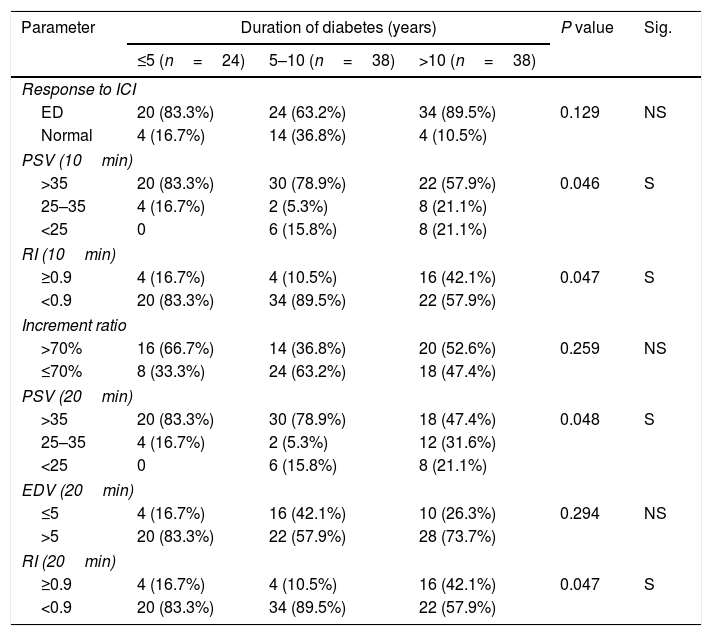 | Parameter | Duration of diabetes (years) | | | P value | Sig. |
|---|---|---|---|---|---|
| | ≤5 (n = 24) | 5–10 (n = 38) | >10 (n = 38) | | |
| Response to ICI | | | | | |
| ED | 20 (83.3%) | 24 (63.2%) | 34 (89.5%) | 0.129 | NS |
| Normal | 4 (16.7%) | 14 (36.8%) | 4 (10.5%) | | |
| PSV (10 min) | | | | | |
| >35 | 20 (83.3%) | 30 (78.9%) | 22 (57.9%) | 0.046 | S |
| 25–35 | 4 (16.7%) | 2 (5.3%) | 8 (21.1%) | | |
| <25 | 0 | 6 (15.8%) | 8 (21.1%) | | |
| RI (10 min) | | | | | |
| ≥0.9 | 4 (16.7%) | 4 (10.5%) | 16 (42.1%) | 0.047 | S |
| <0.9 | 20 (83.3%) | 34 (89.5%) | 22 (57.9%) | | |
| Increment ratio | | | | | |
| >70% | 16 (66.7%) | 14 (36.8%) | 20 (52.6%) | 0.259 | NS |
| ≤70% | 8 (33.3%) | 24 (63.2%) | 18 (47.4%) | | |
| PSV (20 min) | | | | | |
| >35 | 20 (83.3%) | 30 (78.9%) | 18 (47.4%) | 0.048 | S |
| 25–35 | 4 (16.7%) | 2 (5.3%) | 12 (31.6%) | | |
| <25 | 0 | 6 (15.8%) | 8 (21.1%) | | |
| EDV (20 min) | | | | | |
| ≤5 | 4 (16.7%) | 16 (42.1%) | 10 (26.3%) | 0.294 | NS |
| >5 | 20 (83.3%) | 22 (57.9%) | 28 (73.7%) | | |
| RI (20 min) | | | | | |
| ≥0.9 | 4 (16.7%) | 4 (10.5%) | 16 (42.1%) | 0.047 | S |
| <0.9 | 20 (83.3%) | 34 (89.5%) | 22 (57.9%) | | |